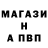 МАГАЗИ
Н
А ПВП